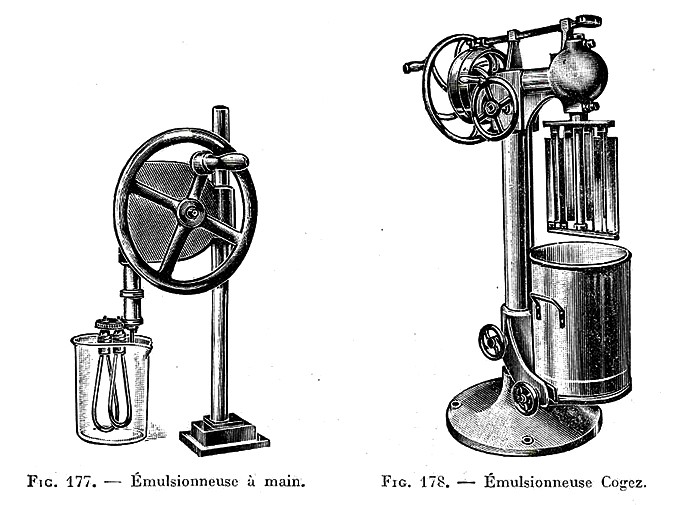 Fig. 177. — Émulsionneuse à main.

Fig. 178. — Émulsionneuse Cogez.